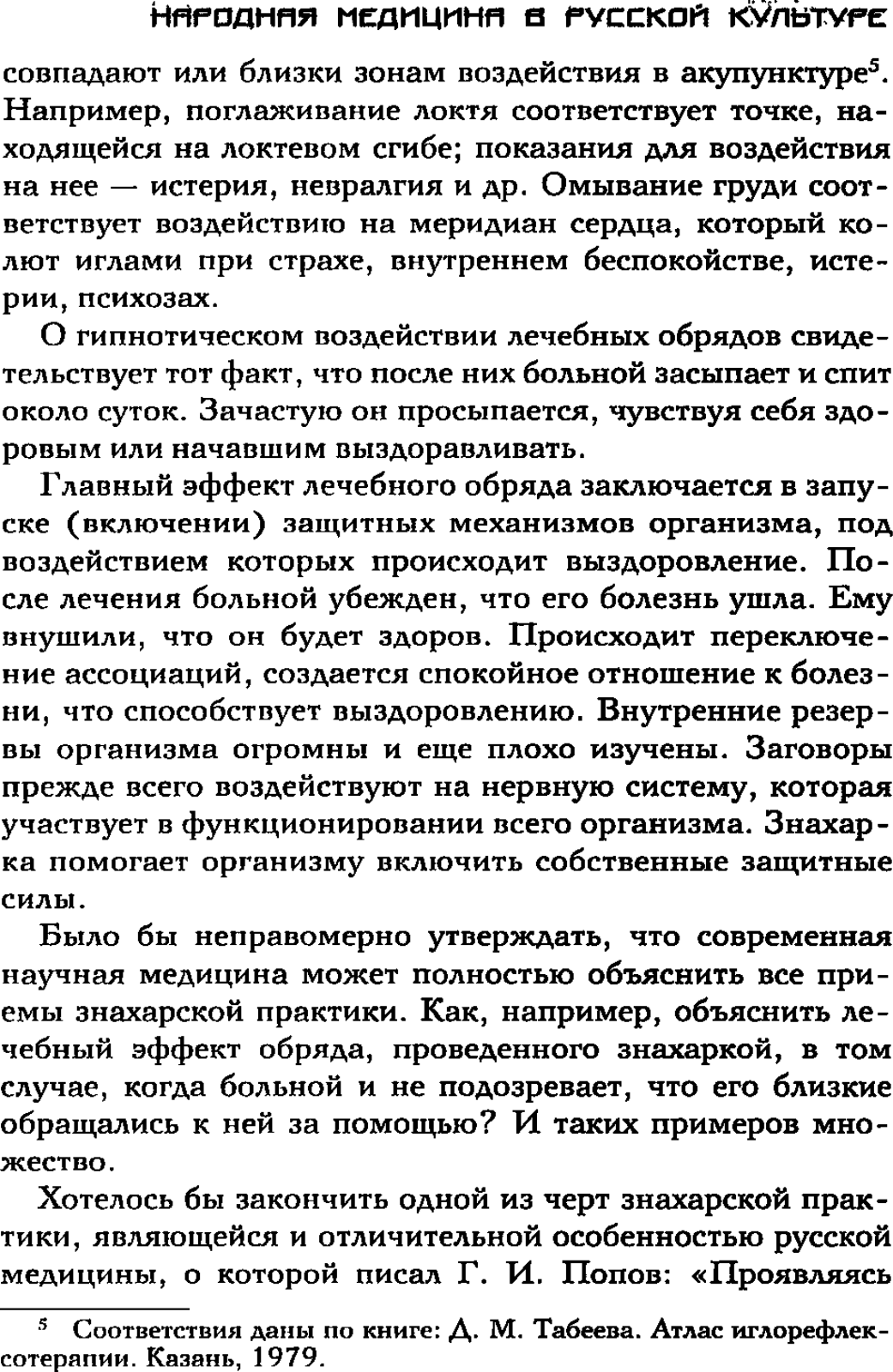 НАРОДНАЯ МЕДИЦИНА В РУССКОЙ КУЛЬТУРЕ

совпадают или близки зонам воздействия в акупунктуре$^5$. Например, поглаживание локтя соответствует точке, находящейся на локтевом сгибе; показания для воздействия на нее — истерия, невралгия и др. Омывание груди соответствует воздействию на меридиан сердца, который колют иглами при страхе, внутреннем беспокойстве, истерии, психозах.

О гипнотическом воздействии лечебных обрядов свидетельствует тот факт, что после них больной засыпает и спит около суток. Зачастую он просыпается, чувствуя себя здоровым или начавшим выздоравливать.

Главный эффект лечебного обряда заключается в запуске (включении) защитных механизмов организма, под воздействием которых происходит выздоровление. После лечения больной убежден, что его болезнь ушла. Ему внушили, что он будет здоров. Происходит переключение ассоциаций, создается спокойное отношение к болезни, что способствует выздоровлению. Внутренние резервы организма огромны и еще плохо изучены. Заговоры прежде всего воздействуют на нервную систему, которая участвует в функционировании всего организма. Знахарка помогает организму включить собственные защитные силы.

Было бы неправомерно утверждать, что современная научная медицина может полностью объяснить все приемы знахарской практики. Как, например, объяснить лечебный эффект обряда, проведенного знахаркой, в том случае, когда больной и не подозревает, что его близкие обращались к ней за помощью? И таких примеров множество.

Хотелось бы закончить одной из черт знахарской практики, являющейся и отличительной особенностью русской медицины, о которой писал Г. И. Попов: «Проявляясь

$^5$ Соответствия даны по книге: Д. М. Табеева. Атлас иглорефлексотерапии. Казань, 1979.